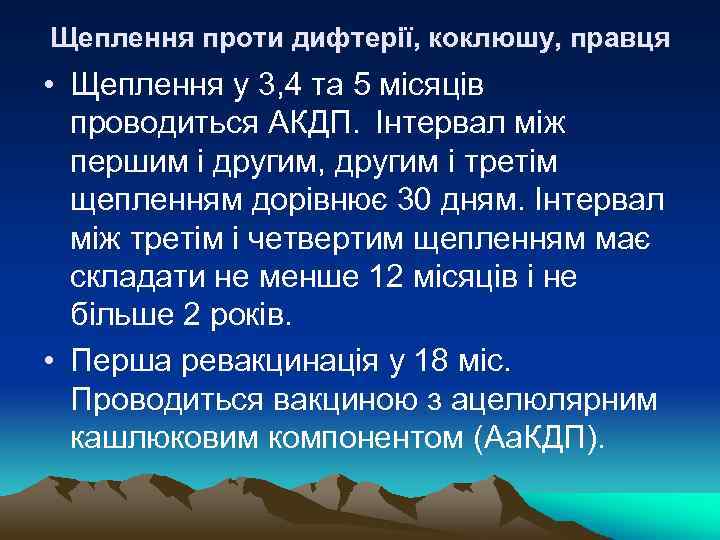 Щеплення проти дифтерії, коклюшу, правця

• Щеплення у 3,4 та 5 місяців проводиться АКДП. Інтервал між першим і другим, другим і третім щепленням дорівнює 30 дням. Інтервал між третім і четвертим щепленням має складати не менше 12 місяців і не більше 2 років.

• Перша ревакцинація у 18 міс. Проводиться вакциною з ацелюлярним кашлюковим компонентом (АаКДП).